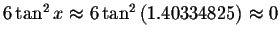 $6\tan^2 x \approx 6\tan^2(1.40334825) \approx 0$